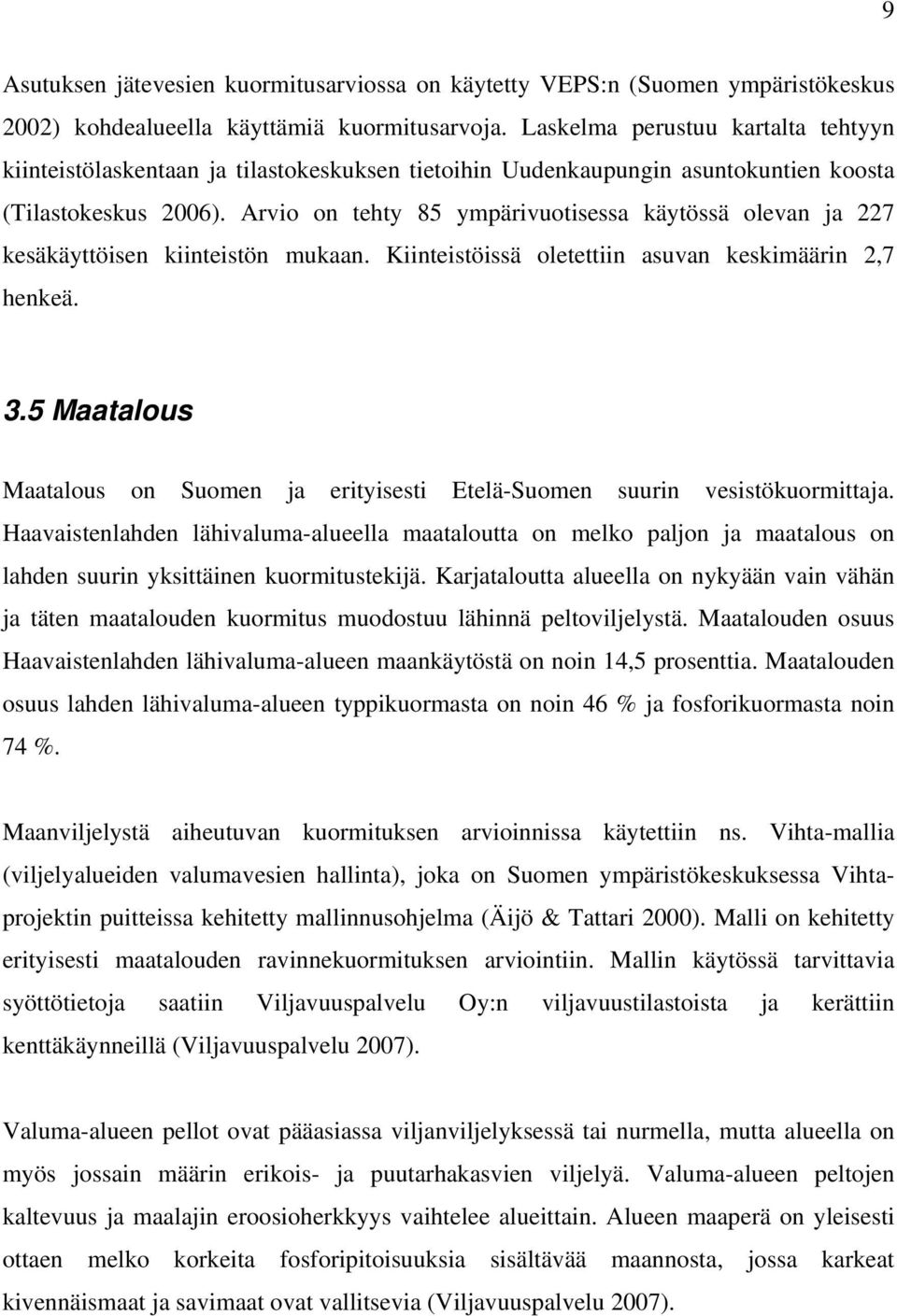 9

Asutuksen jätevesien kuormitusarviossa on käytetty VEPS:n (Suomen ympäristökeskus 2002) kohdealueella käyttämiä kuormitusarvoja. Laskelma perustuu kartalta tehtyyn kiinteistölaskentaan ja tilastokeskuksen tietoihin Uudenkaupungin asuntokuntien koosta (Tilastokeskus 2006). Arvio on tehty 85 ympärivuotisessa käytössä olevan ja 227 kesäkäyttöisen kiinteistön mukaan. Kiinteistöissä oletettiin asuvan keskimäärin 2,7 henkeä.

3.5 Maatalous

Maatalous on Suomen ja erityisesti Etelä-Suomen suurin vesistökuormittaja. Haavaistenlahden lähivaluma-alueella maataloutta on melko paljon ja maatalous on lahden suurin yksittäinen kuormitustekijä. Karjataloutta alueella on nykyään vain vähän ja täten maatalouden kuormitus muodostuu lähinnä peltoviljelystä. Maatalouden osuus Haavaistenlahden lähivaluma-alueen maankäytöstä on noin 14,5 prosenttia. Maatalouden osuus lahden lähivaluma-alueen typpikuormasta on noin 46 % ja fosforikuormasta noin 74 %.

Maanviljelystä aiheutuvan kuormituksen arvioinnissa käytettiin ns. Vihta-mallia (viljelyalueiden valumavesien hallinta), joka on Suomen ympäristökeskuksessa Vihta-projektin puitteissa kehitetty mallinnusohjelma (Äijö & Tattari 2000). Malli on kehitetty erityisesti maatalouden ravinnekuormituksen arviointiin. Mallin käytössä tarvittavia syöttötietoja saatiin Viljavuuspalvelu Oy:n viljavuustilastoista ja kerättiin kenttäkäynneillä (Viljavuuspalvelu 2007).

Valuma-alueen pellot ovat pääasiassa viljanviljelyksessä tai nurmella, mutta alueella on myös jossain määrin erikois- ja puutarhakasvien viljelyä. Valuma-alueen peltojen kaltevuus ja maalajin eroosioherkkyys vaihtelee alueittain. Alueen maaperä on yleisesti ottaen melko korkeita fosforipitoisuuksia sisältävää maannosta, jossa karkeat kivennäismaat ja savimaat ovat vallitsevia (Viljavuuspalvelu 2007).